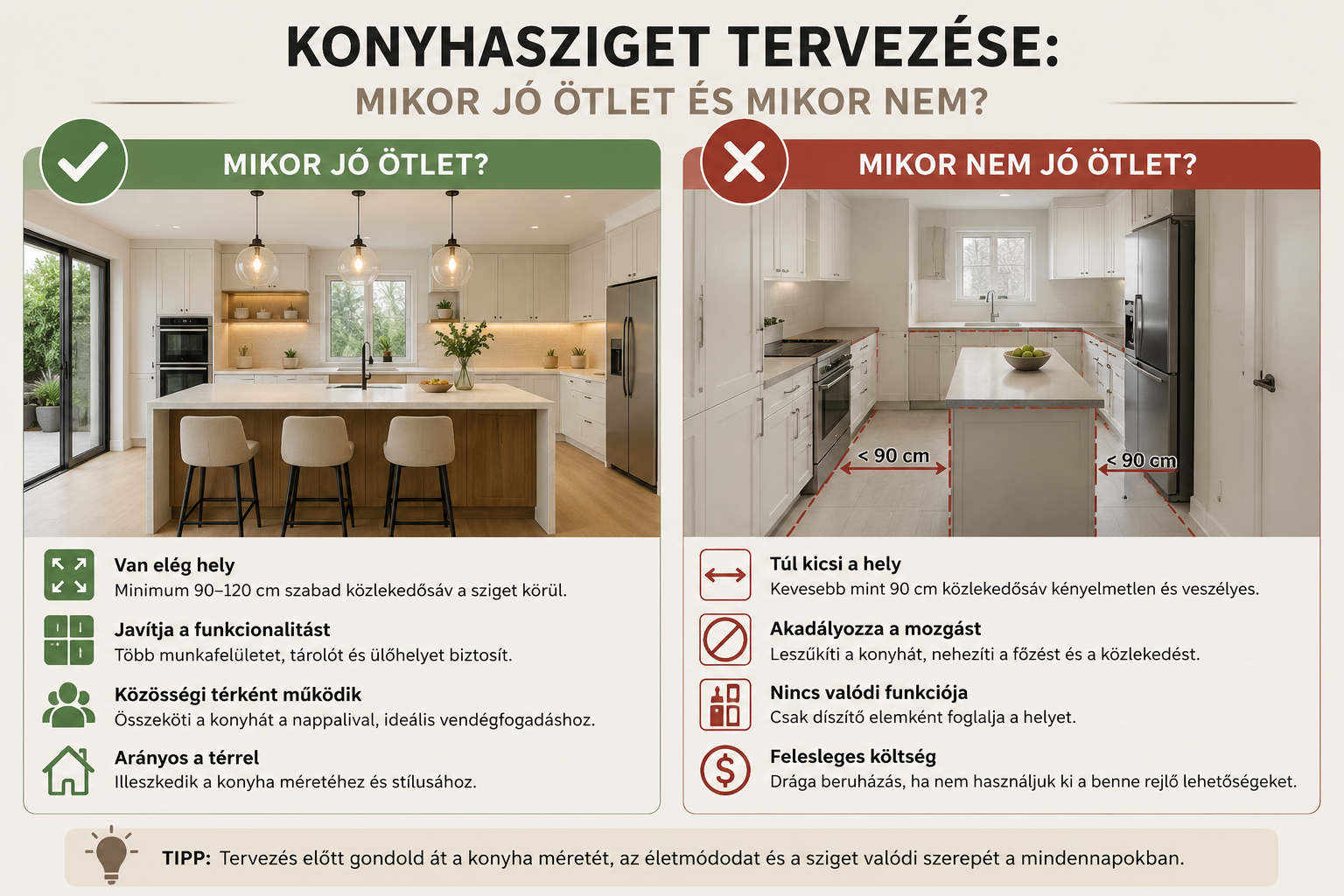 KONYHASZIGET TERVEZÉSE:
MIKOR JÓ ÖTLET ÉS MIKOR NEM?

MIKOR JÓ ÖTLET?

Van elég hely
Minimum 90–120 cm szabad közlekedősáv a sziget körül.

Javítja a funkcionalitást
Több munkafelületet, tárolót és ülőhelyet biztosít.

Közösségi térként működik
Összeköti a konyhát a nappalival, ideális vendégfogadáshoz.

Arányos a térrel
Illeszkedik a konyha méretéhez és stílusához.

MIKOR NEM JÓ ÖTLET?

< 90 cm
< 90 cm

Túl kicsi a hely
Kevesebb mint 90 cm közlekedősáv kényelmetlen és veszélyes.

Akadályozza a mozgást
Leszűkíti a konyhát, nehezíti a főzést és a közlekedést.

Nincs valódi funkciója
Csak díszítő elemként foglalja a helyet.

Felesleges költség
Drága beruházás, ha nem használjuk ki a benne rejlő lehetőségeket.

TIPP: Tervezés előtt gondold át a konyha méretét, az életmódodat és a sziget valódi szerepét a mindennapokban.